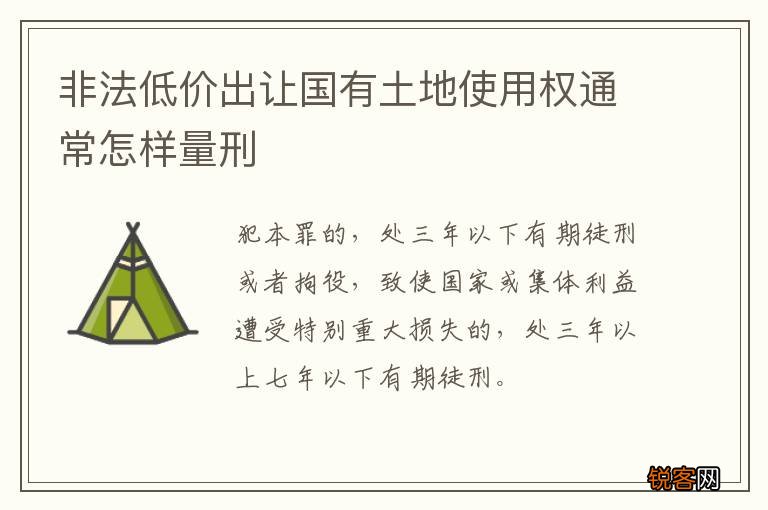 非法低价出让国有土地使用权通常怎样量刑

犯本罪的，处三年以下有期徒刑或者拘役，致使国家或集体利益遭受特别重大损失的，处三年以上七年以下有期徒刑。

锐客网